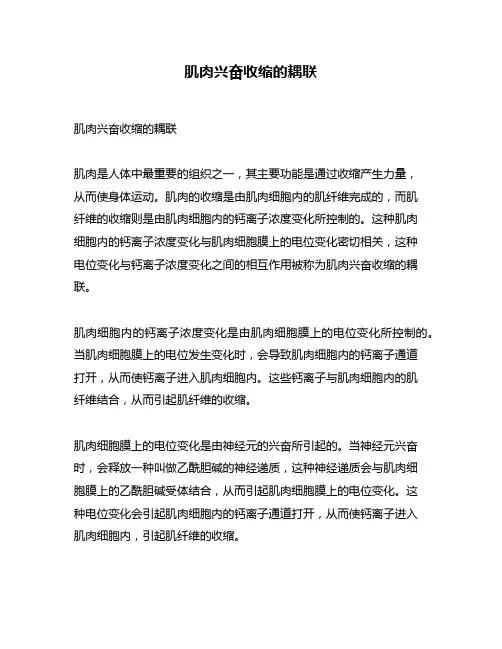 肌肉兴奋收缩的耦联

肌肉兴奋收缩的耦联

肌肉是人体中最重要的组织之一，其主要功能是通过收缩产生力量，从而使身体运动。肌肉的收缩是由肌肉细胞内的肌纤维完成的，而肌纤维的收缩则是由肌肉细胞内的钙离子浓度变化所控制的。这种肌肉细胞内的钙离子浓度变化与肌肉细胞膜上的电位变化密切相关，这种电位变化与钙离子浓度变化之间的相互作用被称为肌肉兴奋收缩的耦联。

肌肉细胞内的钙离子浓度变化是由肌肉细胞膜上的电位变化所控制的。当肌肉细胞膜上的电位发生变化时，会导致肌肉细胞内的钙离子通道打开，从而使钙离子进入肌肉细胞内。这些钙离子与肌肉细胞内的肌纤维结合，从而引起肌纤维的收缩。

肌肉细胞膜上的电位变化是由神经元的兴奋所引起的。当神经元兴奋时，会释放一种叫做乙酰胆碱的神经递质，这种神经递质会与肌肉细胞膜上的乙酰胆碱受体结合，从而引起肌肉细胞膜上的电位变化。这种电位变化会引起肌肉细胞内的钙离子通道打开，从而使钙离子进入肌肉细胞内，引起肌纤维的收缩。